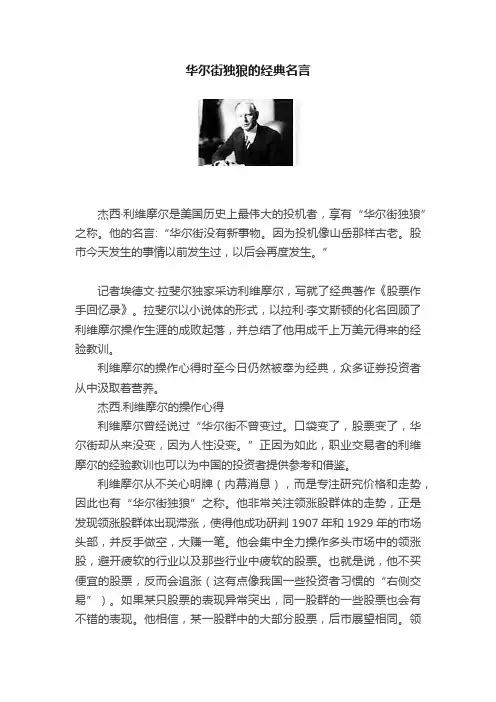 华尔街独狼的经典名言

杰西·利维摩尔是美国历史上最伟大的投机者，享有“华尔街独狼”之称。他的名言：“华尔街没有新事物。因为投机像山岳那样古老。股市今天发生的事情以前发生过，以后会再度发生。”

记者埃德文·拉斐尔独家采访利维摩尔，写就了经典著作《股票作手回忆录》。拉斐尔以小说体的形式，以拉利·李文斯顿的化名回顾了利维摩尔操作生涯的成败起落，并总结了他用成千上万美元得来的经验教训。

利维摩尔的操作心得时至今日仍然被奉为经典，众多证券投资者从中汲取着营养。

杰西.利维摩尔的操作心得

利维摩尔曾经说过“华尔街不曾变过。口袋变了，股票变了，华尔街却从来没变，因为人性没变。”正因为如此，职业交易者的利维摩尔的经验教训也可以为中国的投资者提供参考和借鉴。

利维摩尔从不关心明牌（内幕消息），而是专注研究价格和走势，因此也有“华尔街独狼”之称。他非常关注领涨股群体的走势，正是发现领涨股群体出现滞涨，使得他成功研判 1907 年和 1929 年的市场头部，并反手做空，大赚一笔。他会集中全力操作多头市场中的领涨股，避开疲软的行业以及那些行业中疲软的股票。也就是说，他不买便宜的股票，反而会追涨（这有点像我国一些投资者习惯的“右侧交易”）。如果某只股票的表现异常突出，同一股群的一些股票也会有不错的表现。他相信，某一股群中的大部分股票，后市展望相同。领